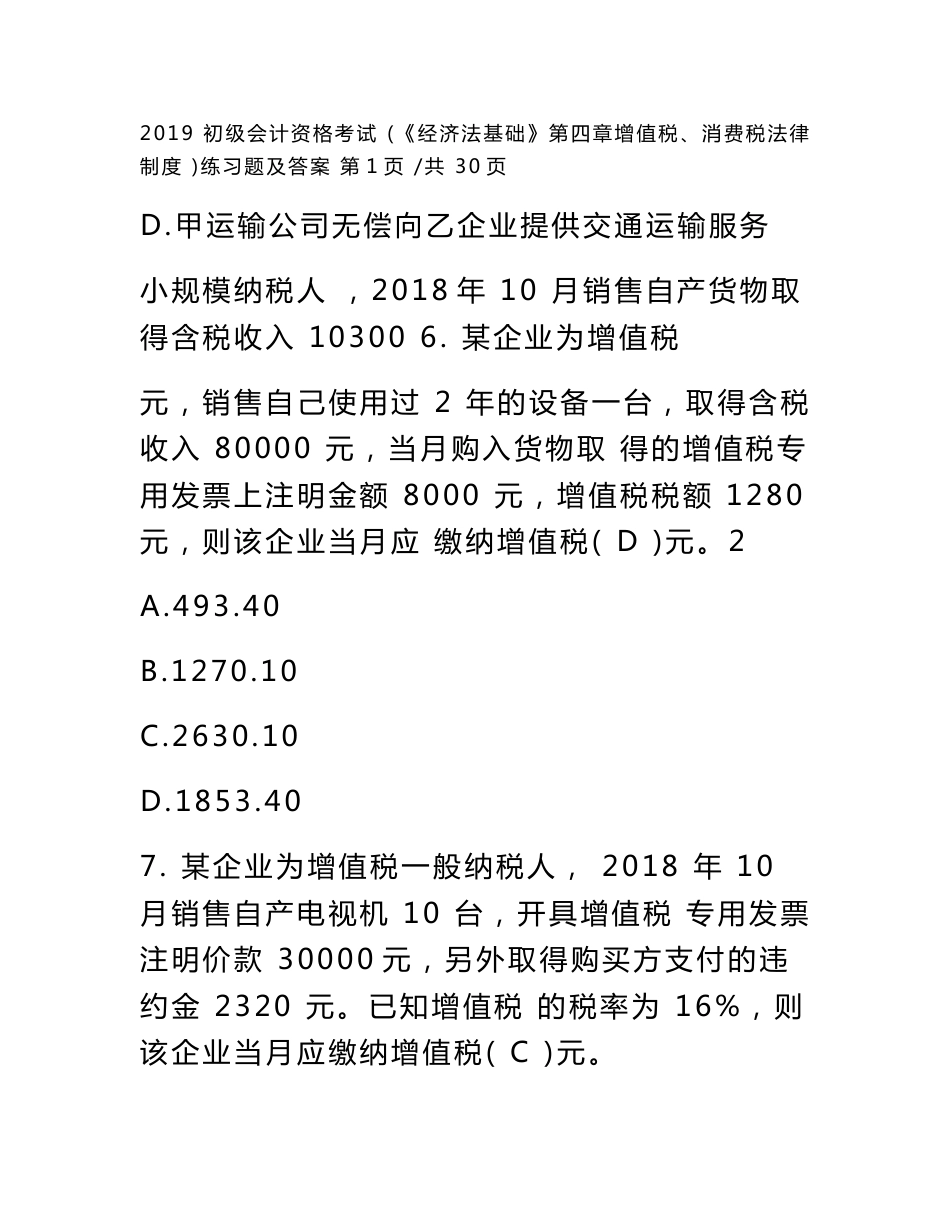 2019 初级会计资格考试（《经济法基础》第四章增值税、消费税法律制度 )练习题及答案 第 1 页 /共 30 页

D.甲运输公司无偿向乙企业提供交通运输服务

小规模纳税人 ，2018 年 10 月销售自产货物取得含税收入 10300 6. 某企业为增值税

元，销售自己使用过 2 年的设备一台，取得含税收入 80000 元，当月购入货物取 得的增值税专用发票上注明金额 8000 元，增值税税额 1280 元，则该企业当月应 缴纳增值税( D )元。2

A.493.40

B.1270.10

C.2630.10

D.1853.40

7. 某企业为增值税一般纳税人， 2018 年 10 月销售自产电视机 10 台，开具增值税 专用发票注明价款 30000 元，另外取得购买方支付的违约金 2320 元。已知增值税 的税率为 16%，则该企业当月应缴纳增值税( C )元。